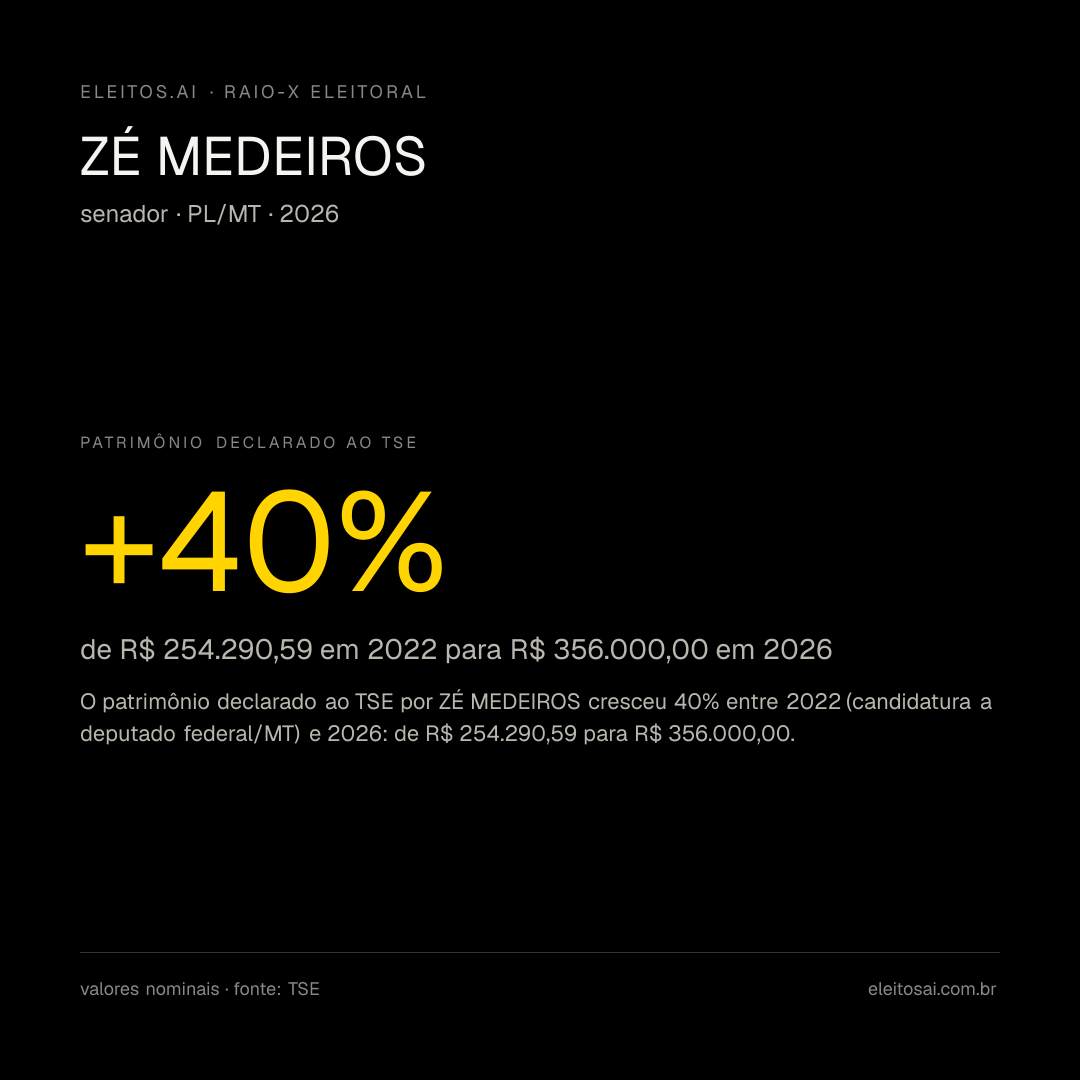 ELEITOS.AI · RAIO-X ELEITORAL

ZÉ MEDEIROS

senador · PL/MT · 2026

PATRIMÔNIO DECLARADO AO TSE

+40%

de R$ 254.290,59 em 2022 para R$ 356.000,00 em 2026

O patrimônio declarado ao TSE por ZÉ MEDEIROS cresceu 40% entre 2022 (candidatura a deputado federal/MT) e 2026: de R$ 254.290,59 para R$ 356.000,00.

valores nominais · fonte: TSE

eleitosai.com.br